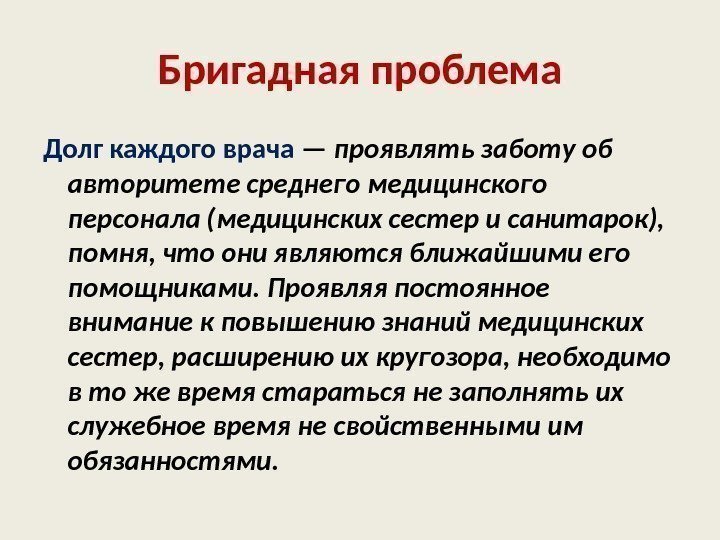 Бригадная проблема

Долг каждого врача — проявлять заботу об авторитете среднего медицинского персонала (медицинских сестер и санитарок), помня, что они являются ближайшими его помощниками. Проявляя постоянное внимание к повышению знаний медицинских сестер, расширению их кругозора, необходимо в то же время стараться не заполнять их служебное время не свойственными им обязанностями.